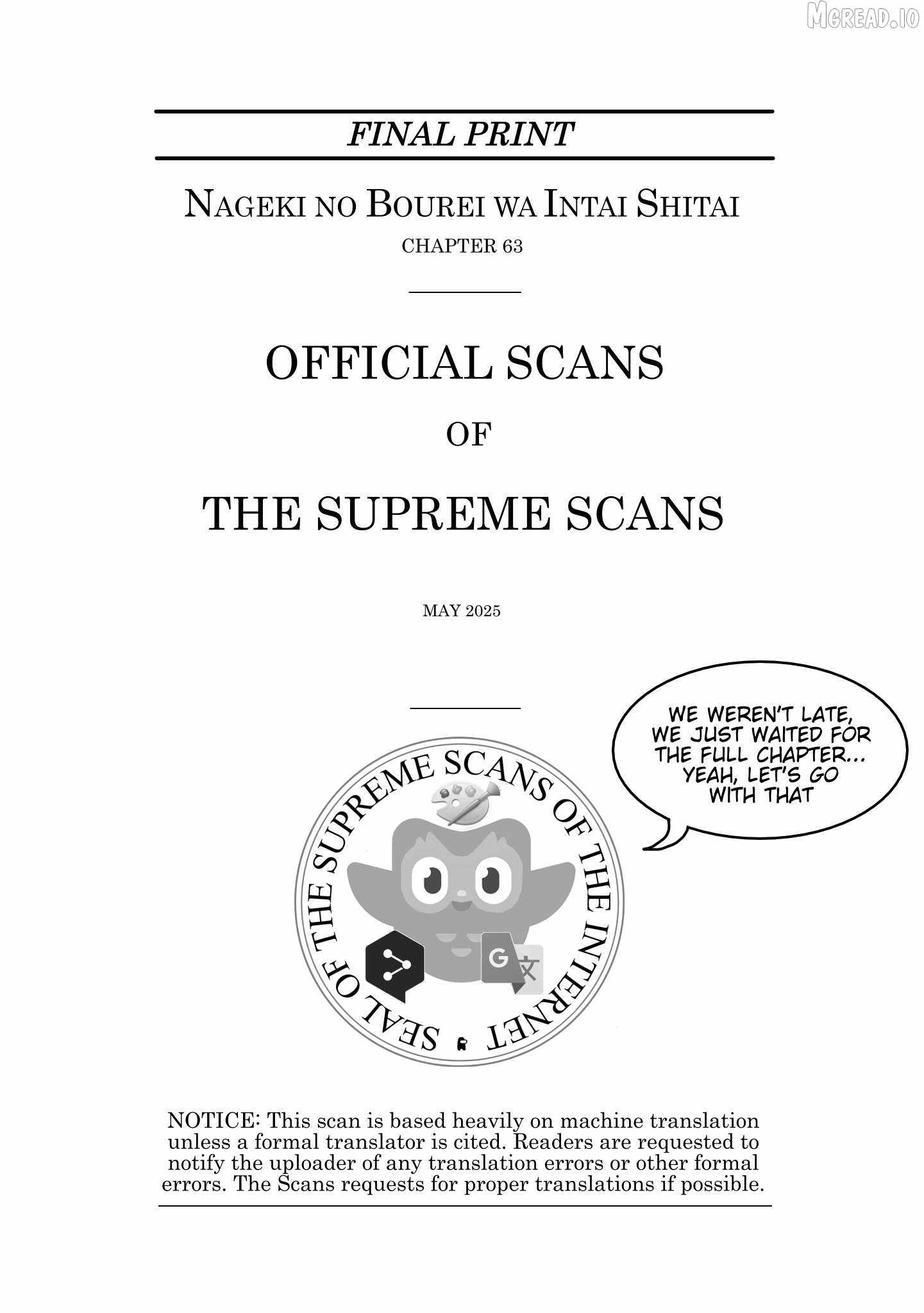 MGREAD.IO

FINAL PRINT

NAGEKI NO BOUREI WA INTAI SHITAI

CHAPTER 63

OFFICIAL SCANS

OF

THE SUPREME SCANS

MAY 2025

WE WEREN'T LATE, WE JUST WAITED FOR THE FULL CHAPTER... YEAH, LET'S GO WITH THAT

SEAL OF THE SUPREME SCANS OF THE INTERNET

G

NOTICE: This scan is based heavily on machine translation unless a formal translator is cited. Readers are requested to notify the uploader of any translation errors or other formal errors. The Scans requests for proper translations if possible.